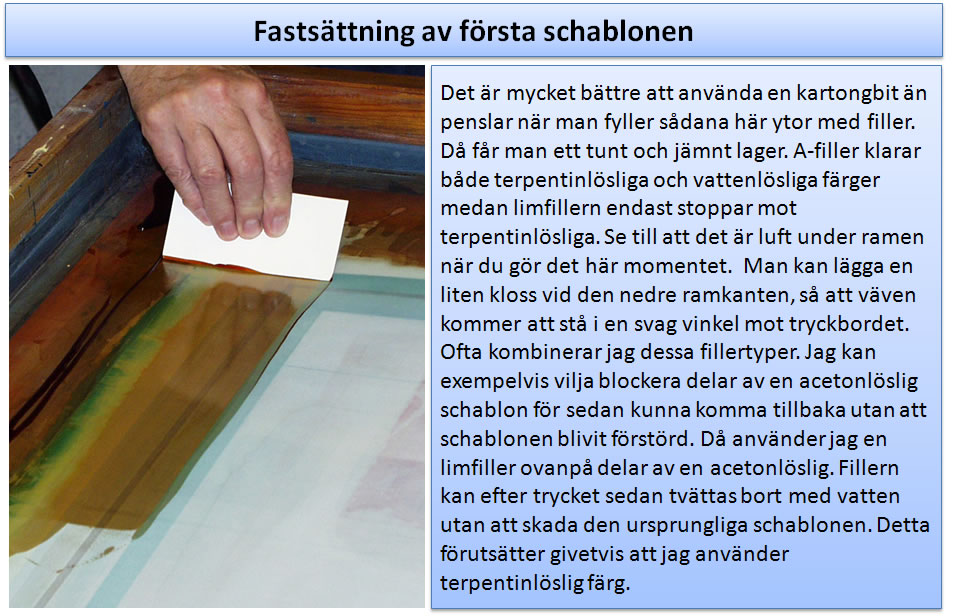 Fastsättning av första schablonen

Det är mycket bättre att använda en kartongbit än penslar när man fyller sådana här ytor med filler. Då får man ett tunt och jämnt lager. A-filler klarar både terpentinlösliga och vattenlösliga färger medan limfillern endast stoppar mot terpentinlösliga. Se till att det är luft under ramen när du gör det här momentet. Man kan lägga en liten kloss vid den nedre ramkanten, så att väven kommer att stå i en svag vinkel mot tryckbordet. Ofta kombinerar jag dessa fillertyper. Jag kan exempelvis vilja blockera delar av en acetonlöslig schablon för sedan kunna komma tillbaka utan att schablonen blivit förstörd. Då använder jag en limfiller ovanpå delar av en acetonlöslig. Fillern kan efter trycket sedan tvättas bort med vatten utan att skada den ursprungliga schablonen. Detta förutsätter givetvis att jag använder terpentinlöslig färg.